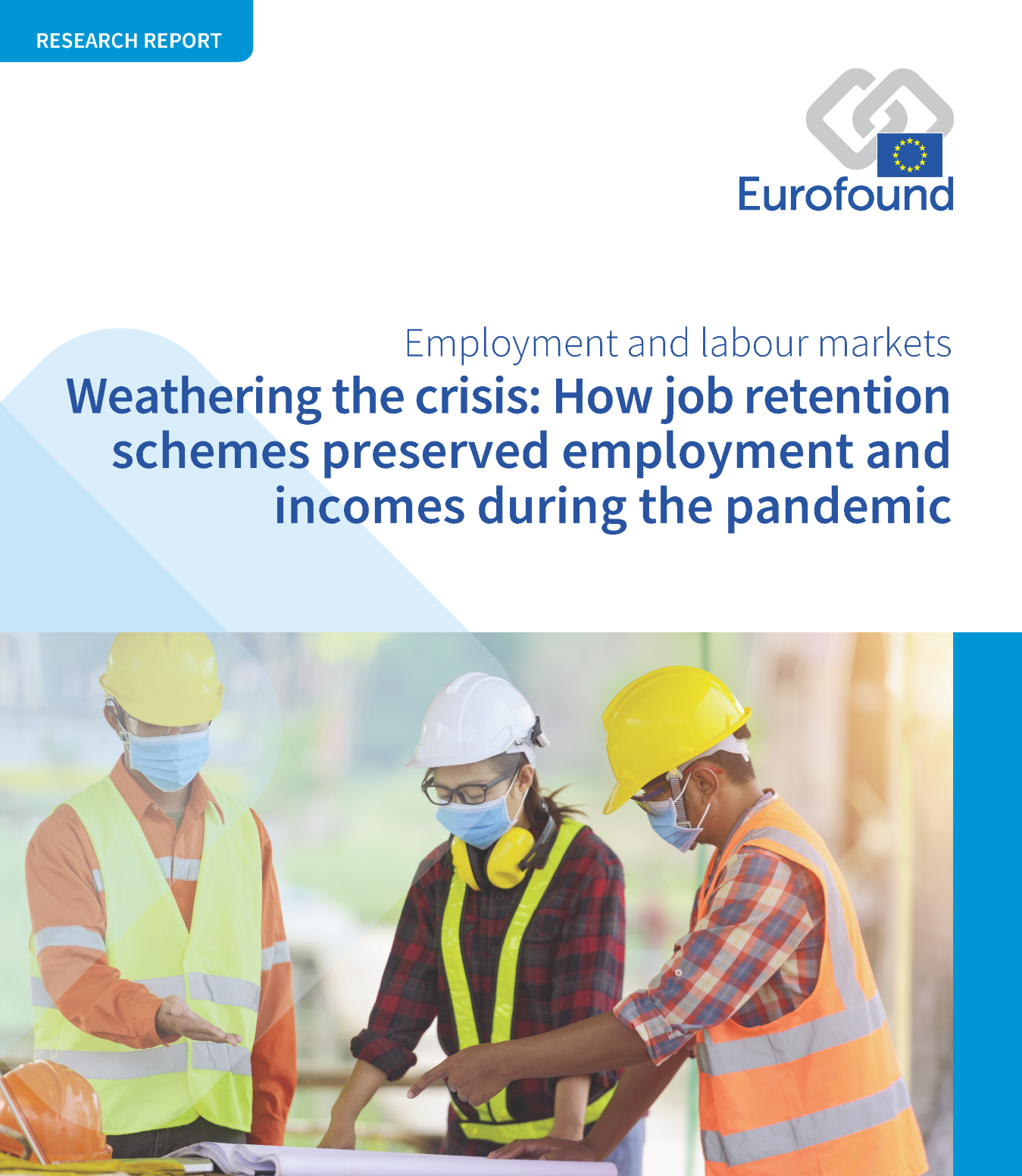 RESEARCH REPORT

Eurofound

Employment and labour markets

Weathering the crisis: How job retention schemes preserved employment and incomes during the pandemic